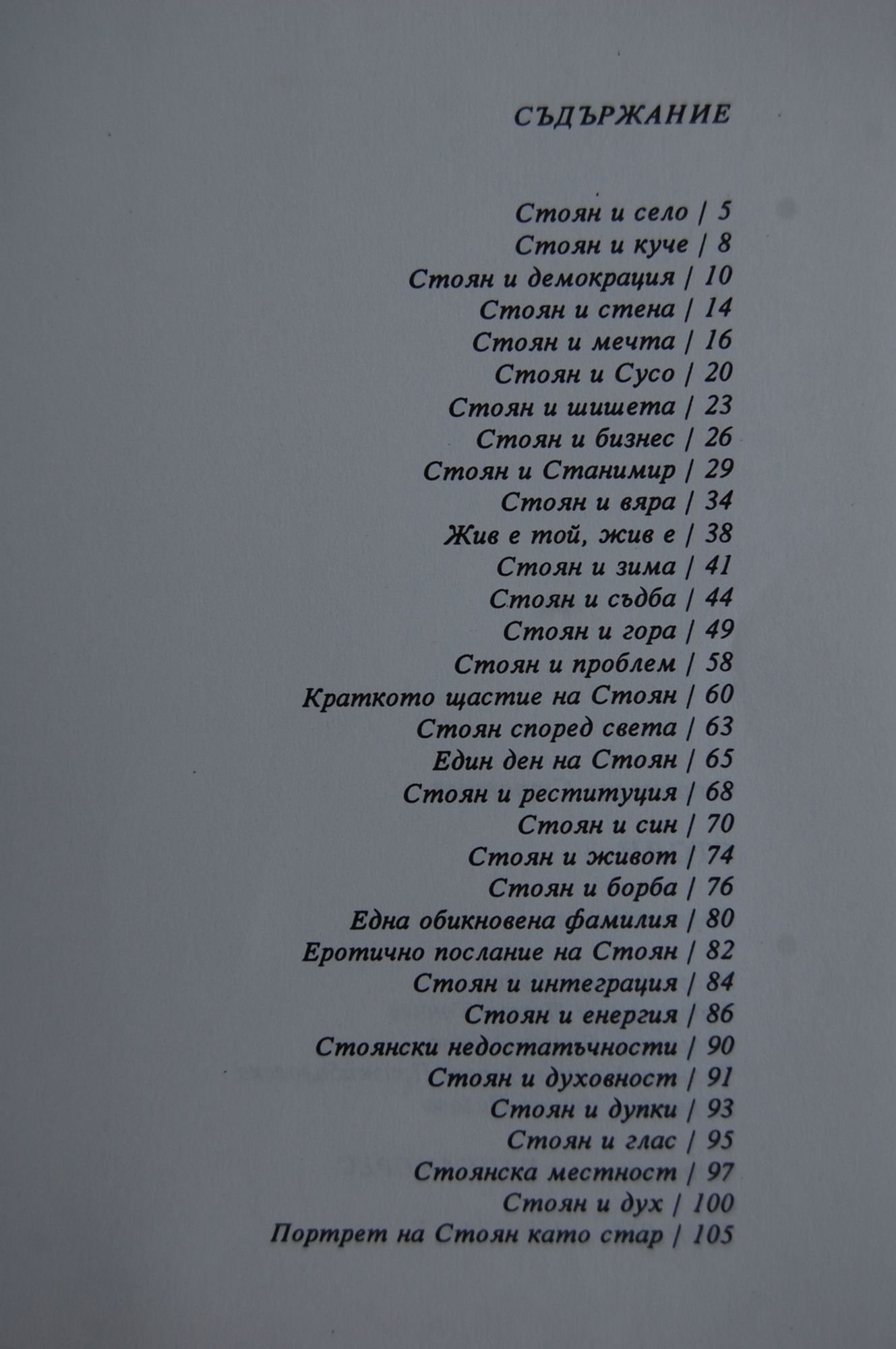 СЪДЪРЖАНИЕ

Стоян и село / 5
Стоян и куче / 8
Стоян и демокрация / 10
Стоян и стена / 14
Стоян и мечта / 16
Стоян и Сусо / 20
Стоян и шишета / 23
Стоян и бизнес / 26
Стоян и Станимир / 29
Стоян и вяра / 34
Жив е той, жив е / 38
Стоян и зима / 41
Стоян и съдба / 44
Стоян и гора / 49
Стоян и проблем / 58
Краткото щастие на Стоян / 60
Стоян според света / 63
Един ден на Стоян / 65
Стоян и реституция / 68
Стоян и син / 70
Стоян и живот / 74
Стоян и борба / 76
Една обикновена фамилия / 80
Еротично послание на Стоян / 82
Стоян и интеграция / 84
Стоян и енергия / 86
Стоянски недостатъчности / 90
Стоян и духовност / 91
Стоян и дупки / 93
Стоян и глас / 95
Стоянска местност / 97
Стоян и дух / 100
Портрет на Стоян като стар / 105